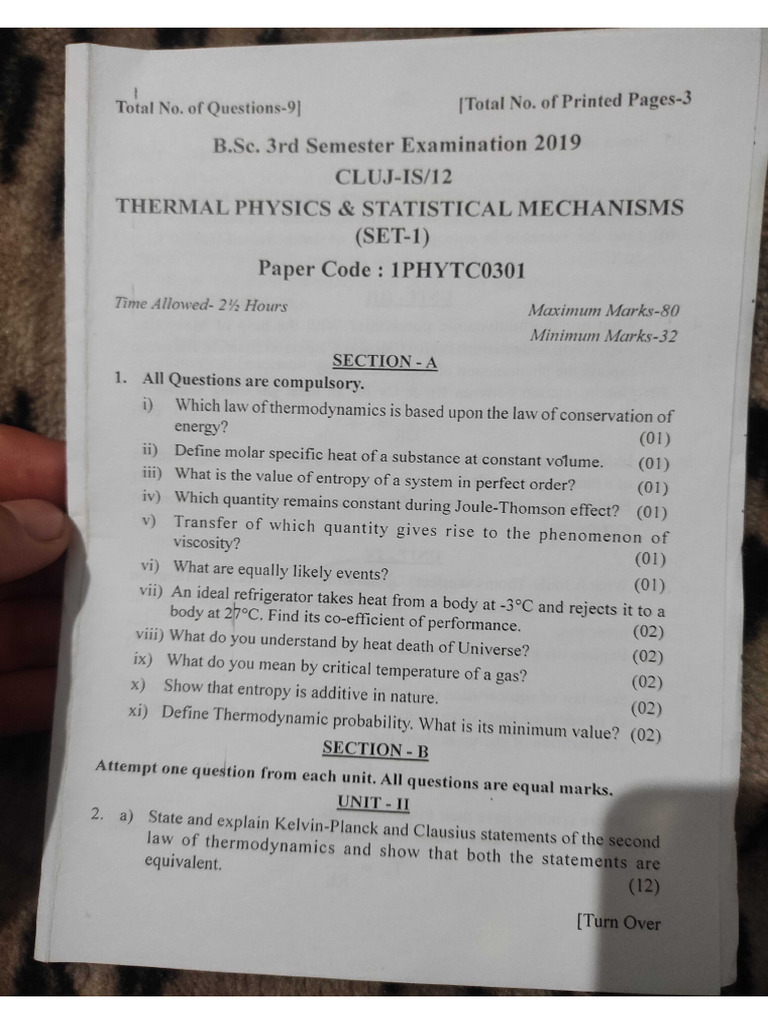 Total No. of Questions-9]

[Total No. of Printed Pages-3

B.Sc. 3rd Semester Examination 2019

CLUJ-IS/12

THERMAL PHYSICS & STATISTICAL MECHANISMS
(SET-1)

Paper Code : 1PHYTC0301

Time Allowed- 2½ Hours

Maximum Marks-80
Minimum Marks-32

SECTION - A

1. All Questions are compulsory.

i) Which law of thermodynamics is based upon the law of conservation of energy? (01)

ii) Define molar specific heat of a substance at constant volume. (01)

iii) What is the value of entropy of a system in perfect order? (01)

iv) Which quantity remains constant during Joule-Thomson effect? (01)

v) Transfer of which quantity gives rise to the phenomenon of viscosity? (01)

vi) What are equally likely events? (01)

vii) An ideal refrigerator takes heat from a body at -3°C and rejects it to a body at 27°C. Find its co-efficient of performance. (02)

viii) What do you understand by heat death of Universe? (02)

ix) What do you mean by critical temperature of a gas? (02)

x) Show that entropy is additive in nature. (02)

xi) Define Thermodynamic probability. What is its minimum value? (02)

SECTION - B

Attempt one question from each unit. All questions are equal marks.

UNIT - II

2. a) State and explain Kelvin-Planck and Clausius statements of the second law of thermodynamics and show that both the statements are equivalent. (12)

[Turn Over